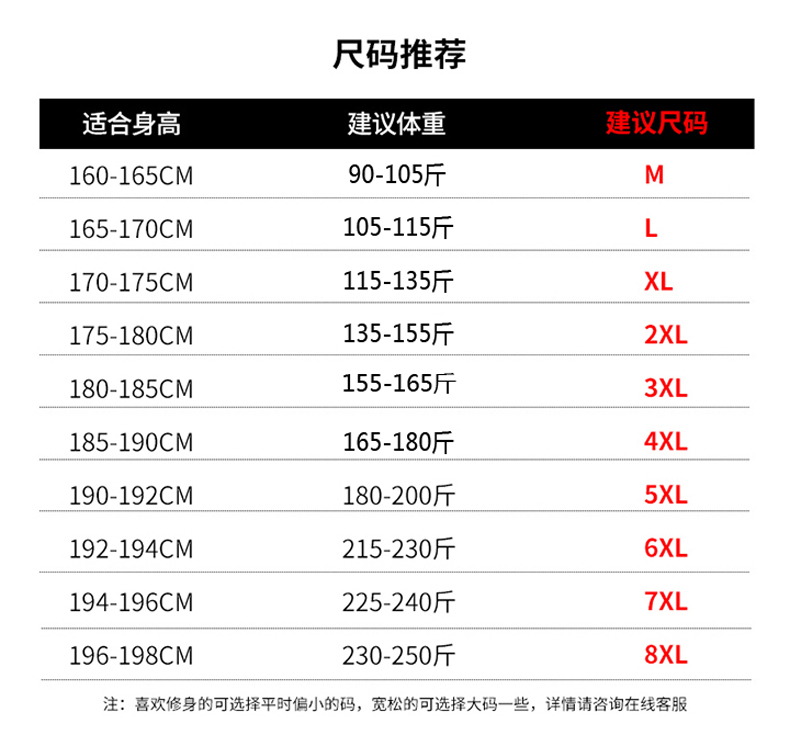 尺码推荐

| 适合身高 | 建议体重 | 建议尺码 |
|---|---|---|
| 160-165CM | 90-105斤 | M |
| 165-170CM | 105-115斤 | L |
| 170-175CM | 115-135斤 | XL |
| 175-180CM | 135-155斤 | 2XL |
| 180-185CM | 155-165斤 | 3XL |
| 185-190CM | 165-180斤 | 4XL |
| 190-192CM | 180-200斤 | 5XL |
| 192-194CM | 215-230斤 | 6XL |
| 194-196CM | 225-240斤 | 7XL |
| 196-198CM | 230-250斤 | 8XL |

注：喜欢修身的可选择平时偏小的码，宽松的可选择大码一些，详情请咨询在线客服